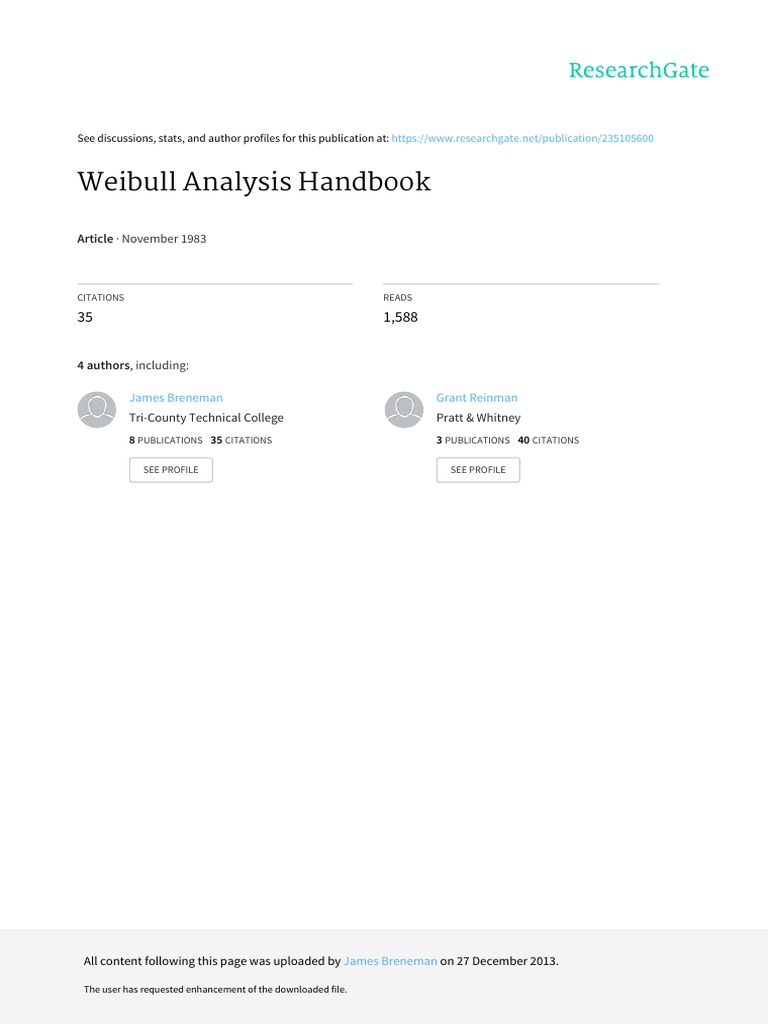 ResearchGate

See discussions, stats, and author profiles for this publication at: https://www.researchgate.net/publication/235105600

Weibull Analysis Handbook

Article · November 1983

CITATIONS
35

READS
1,588

4 authors, including:

James Breneman
Tri-County Technical College
8 PUBLICATIONS 35 CITATIONS
SEE PROFILE

Grant Reinman
Pratt & Whitney
3 PUBLICATIONS 40 CITATIONS
SEE PROFILE

All content following this page was uploaded by James Breneman on 27 December 2013.

The user has requested enhancement of the downloaded file.